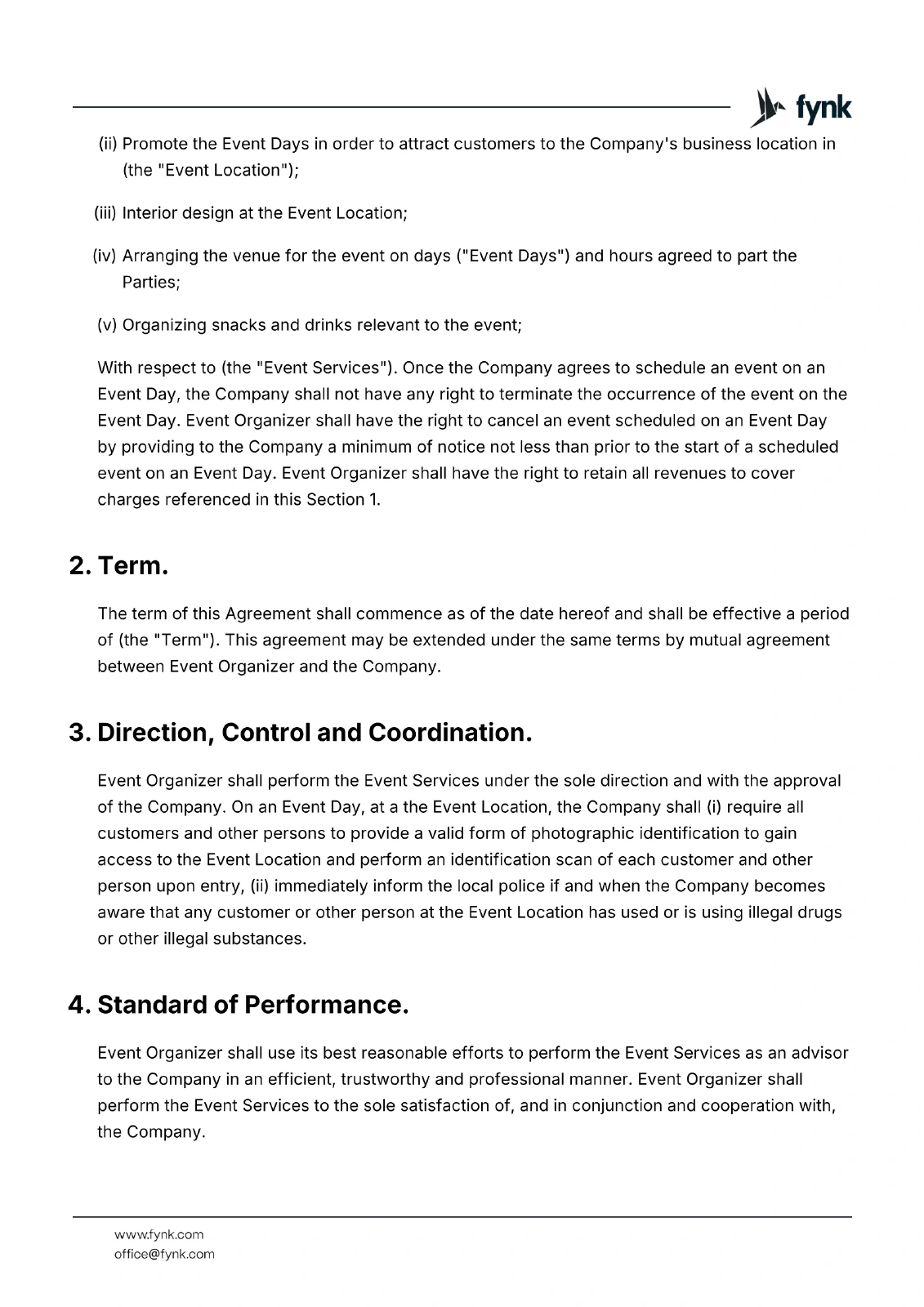 fynk

(ii) Promote the Event Days in order to attract customers to the Company's business location in (the "Event Location");

(iii) Interior design at the Event Location;

(iv) Arranging the venue for the event on days ("Event Days") and hours agreed to part the Parties;

(v) Organizing snacks and drinks relevant to the event;

With respect to (the "Event Services"). Once the Company agrees to schedule an event on an Event Day, the Company shall not have any right to terminate the occurrence of the event on the Event Day. Event Organizer shall have the right to cancel an event scheduled on an Event Day by providing to the Company a minimum of notice not less than prior to the start of a scheduled event on an Event Day. Event Organizer shall have the right to retain all revenues to cover charges referenced in this Section 1.

2. Term.

The term of this Agreement shall commence as of the date hereof and shall be effective a period of (the "Term"). This agreement may be extended under the same terms by mutual agreement between Event Organizer and the Company.

3. Direction, Control and Coordination.

Event Organizer shall perform the Event Services under the sole direction and with the approval of the Company. On an Event Day, at a the Event Location, the Company shall (i) require all customers and other persons to provide a valid form of photographic identification to gain access to the Event Location and perform an identification scan of each customer and other person upon entry, (ii) immediately inform the local police if and when the Company becomes aware that any customer or other person at the Event Location has used or is using illegal drugs or other illegal substances.

4. Standard of Performance.

Event Organizer shall use its best reasonable efforts to perform the Event Services as an advisor to the Company in an efficient, trustworthy and professional manner. Event Organizer shall perform the Event Services to the sole satisfaction of, and in conjunction and cooperation with, the Company.

www.fynk.com
office@fynk.com